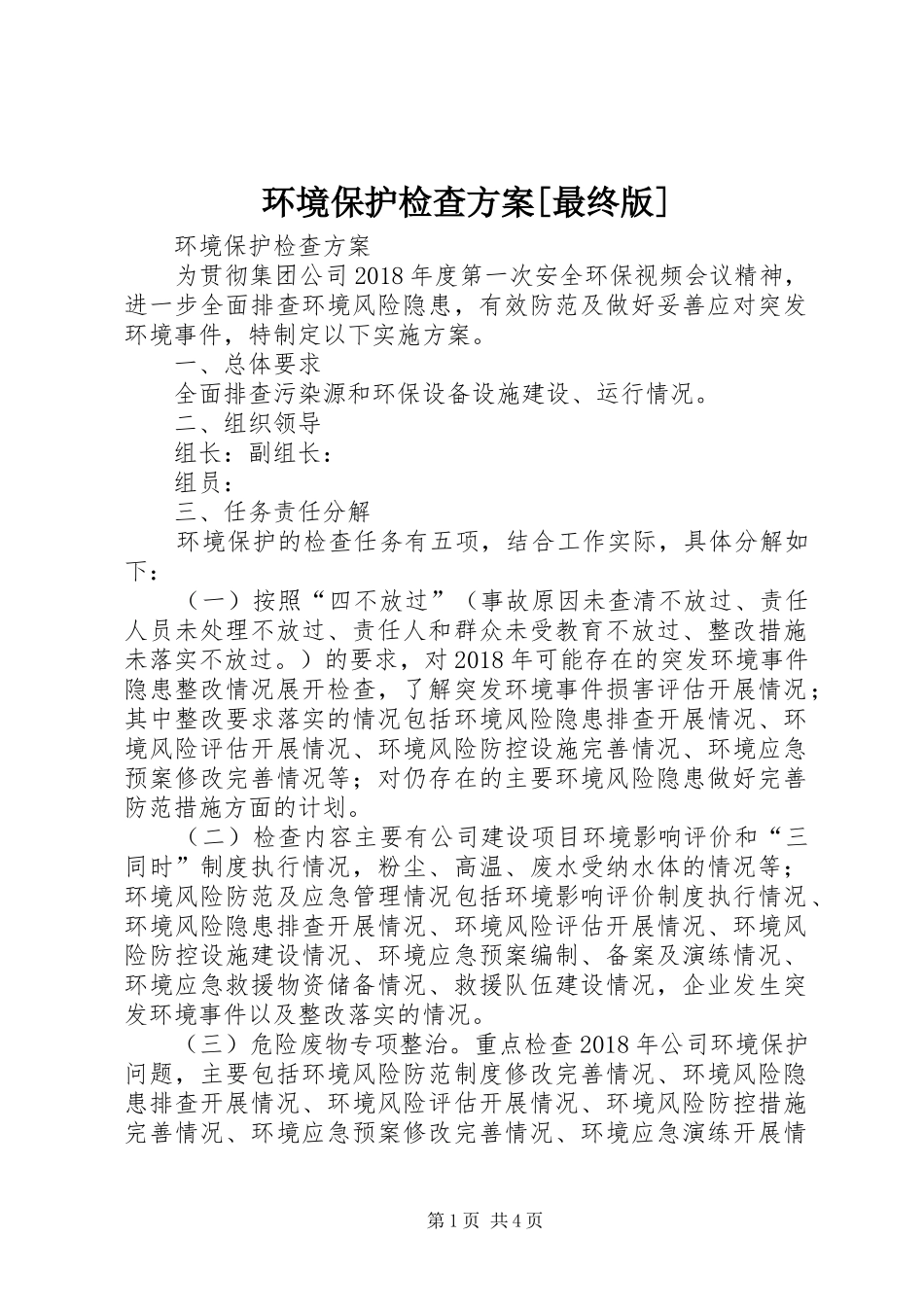 环境保护检查方案[最终版]

环境保护检查方案

为贯彻集团公司2018年度第一次安全环保视频会议精神，进一步全面排查环境风险隐患，有效防范及做好妥善应对突发环境事件，特制定以下实施方案。

一、总体要求

全面排查污染源和环保设备设施建设、运行情况。

二、组织领导

组长：副组长：

组员：

三、任务责任分解

环境保护的检查任务有五项，结合工作实际，具体分解如下：

（一）按照“四不放过”（事故原因未查清不放过、责任人员未处理不放过、责任人和群众未受教育不放过、整改措施未落实不放过。）的要求，对2018年可能存在的突发环境事件隐患整改情况展开检查，了解突发环境事件损害评估开展情况；其中整改要求落实的情况包括环境风险隐患排查开展情况、环境风险评估开展情况、环境风险防控设施完善情况、环境应急预案修改完善情况等；对仍存在的主要环境风险隐患做好完善防范措施方面的计划。

（二）检查内容主要有公司建设项目环境影响评价和“三同时”制度执行情况，粉尘、高温、废水受纳水体的情况等；环境风险防范及应急管理情况包括环境影响评价制度执行情况、环境风险隐患排查开展情况、环境风险评估开展情况、环境风险防控设施建设情况、环境应急预案编制、备案及演练情况、环境应急救援物资储备情况、救援队伍建设情况，企业发生突发环境事件以及整改落实的情况。

（三）危险废物专项整治。重点检查2018年公司环境保护问题，主要包括环境风险防范制度修改完善情况、环境风险隐患排查开展情况、环境风险评估开展情况、环境风险防控措施完善情况、环境应急预案修改完善情况、环境应急演练开展情

第1页 共4页